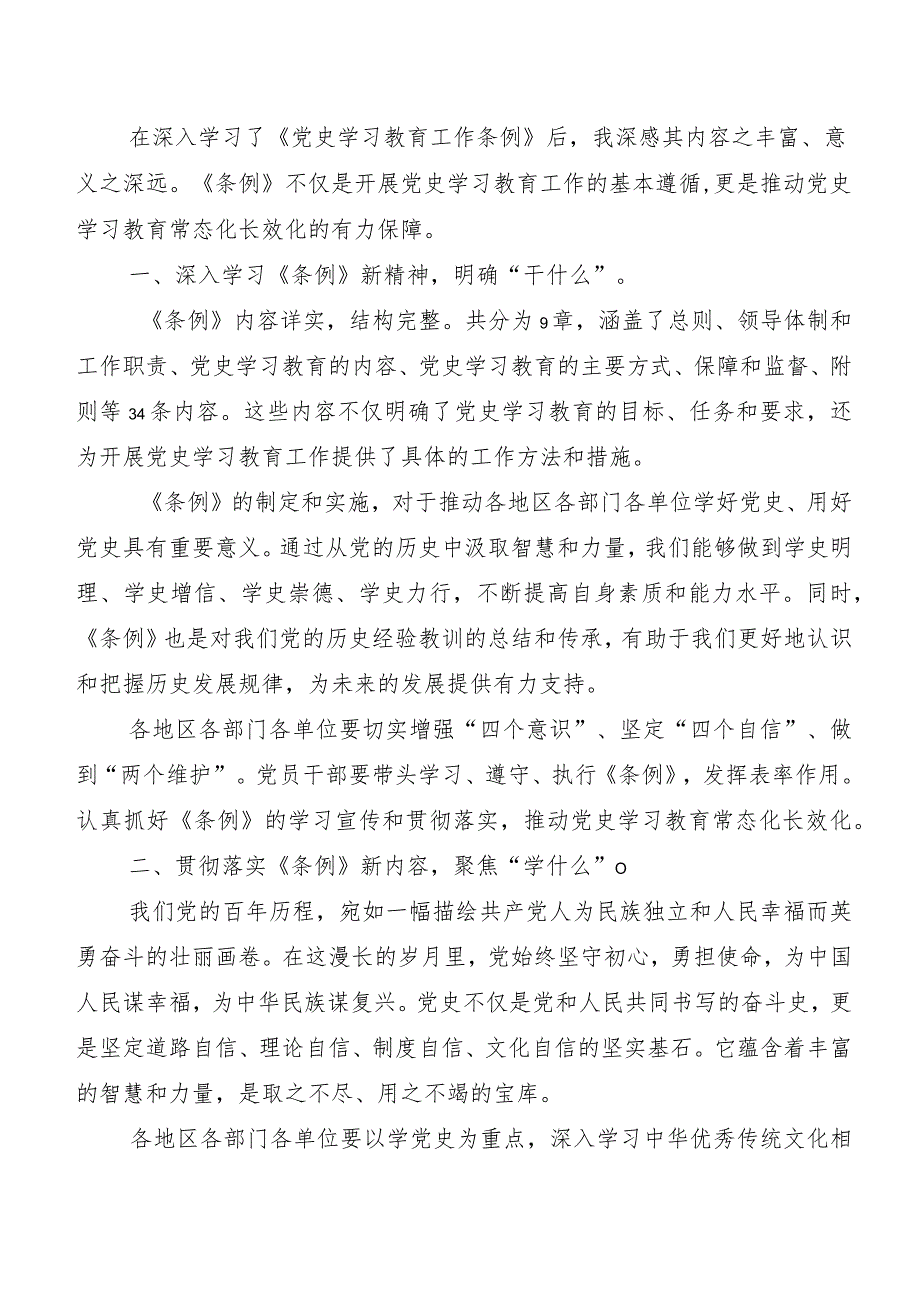 在深入学习了《党史学习教育工作条例》后，我深感其内容之丰富、意义之深远。《条例》不仅是开展党史学习教育工作的基本遵循，更是推动党史学习教育常态化长效化的有力保障。

一、深入学习《条例》新精神，明确“干什么”。

《条例》内容详实，结构完整。共分为9章，涵盖了总则、领导体制和工作职责、党史学习教育的内容、党史学习教育的主要方式、保障和监督、附则等34条内容。这些内容不仅明确了党史学习教育的目标、任务和要求，还为开展党史学习教育工作提供了具体的工作方法和措施。

《条例》的制定和实施，对于推动各地区各部门各单位学好党史、用好党史具有重要意义。通过从党的历史中汲取智慧和力量，我们能够做到学史明理、学史增信、学史崇德、学史力行，不断提高自身素质和能力水平。同时，《条例》也是对我们党的历史经验教训的总结和传承，有助于我们更好地认识和把握历史发展规律，为未来的发展提供有力支持。

各地区各部门各单位要切实增强“四个意识”、坚定“四个自信”、做到“两个维护”。党员干部要带头学习、遵守、执行《条例》，发挥表率作用。认真抓好《条例》的学习宣传和贯彻落实，推动党史学习教育常态化长效化。

二、贯彻落实《条例》新内容，聚焦“学什么”o

我们党的百年历程，宛如一幅描绘共产党人为民族独立和人民幸福而英勇奋斗的壮丽画卷。在这漫长的岁月里，党始终坚守初心，勇担使命，为中国人民谋幸福，为中华民族谋复兴。党史不仅是党和人民共同书写的奋斗史，更是坚定道路自信、理论自信、制度自信、文化自信的坚实基石。它蕴含着丰富的智慧和力量，是取之不尽、用之不竭的宝库。

各地区各部门各单位要以学党史为重点，深入学习中华优秀传统文化相